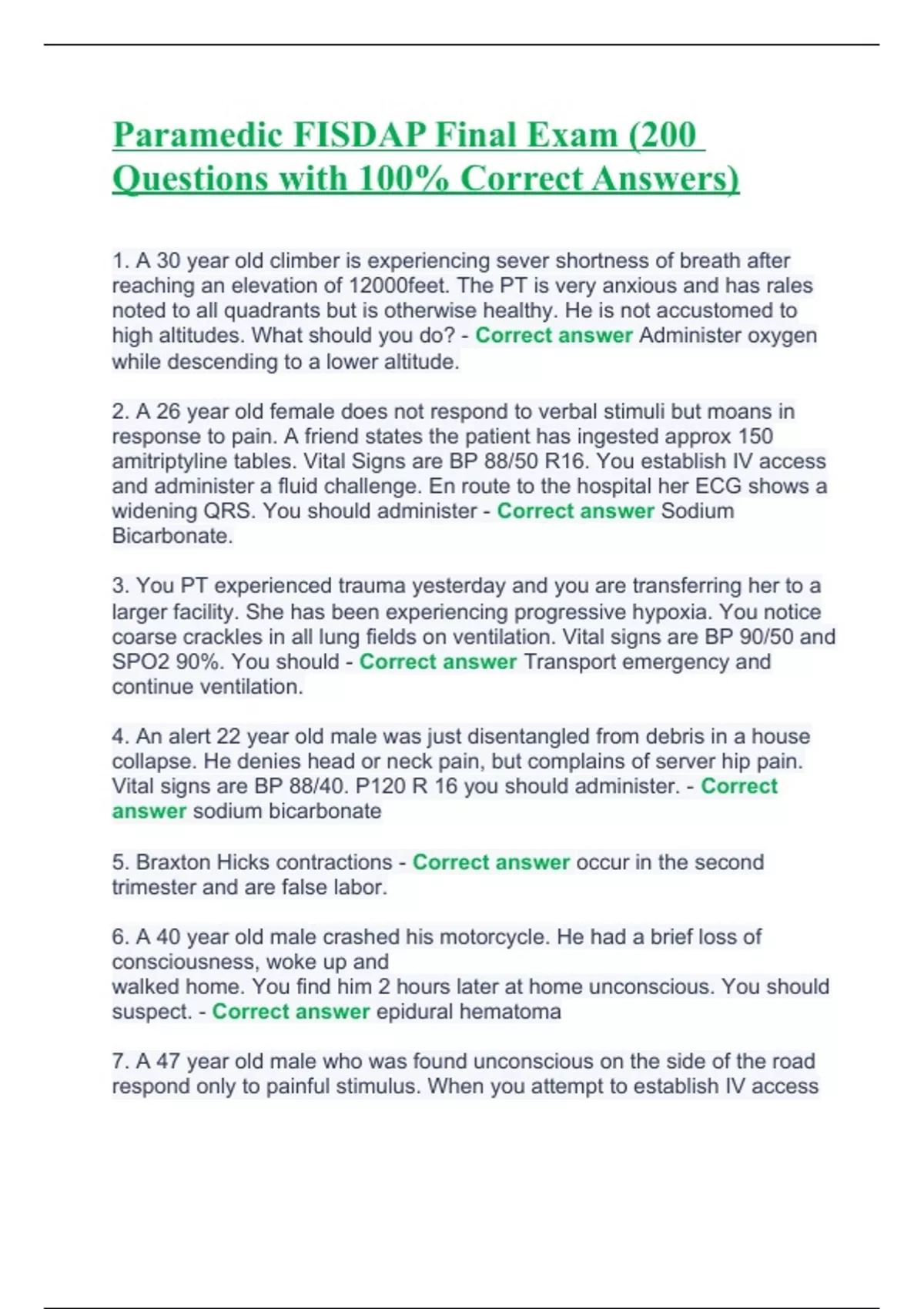 Paramedic FISDAP Final Exam (200 Questions with 100% Correct Answers)

1. A 30 year old climber is experiencing sever shortness of breath after reaching an elevation of 12000feet. The PT is very anxious and has rales noted to all quadrants but is otherwise healthy. He is not accustomed to high altitudes. What should you do? - Correct answer Administer oxygen while descending to a lower altitude.

2. A 26 year old female does not respond to verbal stimuli but moans in response to pain. A friend states the patient has ingested approx 150 amitriptyline tables. Vital Signs are BP 88/50 R16. You establish IV access and administer a fluid challenge. En route to the hospital her ECG shows a widening QRS. You should administer - Correct answer Sodium Bicarbonate.

3. You PT experienced trauma yesterday and you are transferring her to a larger facility. She has been experiencing progressive hypoxia. You notice coarse crackles in all lung fields on ventilation. Vital signs are BP 90/50 and SPO2 90%. You should - Correct answer Transport emergency and continue ventilation.

4. An alert 22 year old male was just disentangled from debris in a house collapse. He denies head or neck pain, but complains of server hip pain. Vital signs are BP 88/40. P120 R 16 you should administer. - Correct answer sodium bicarbonate

5. Braxton Hicks contractions - Correct answer occur in the second trimester and are false labor.

6. A 40 year old male crashed his motorcycle. He had a brief loss of consciousness, woke up and
walked home. You find him 2 hours later at home unconscious. You should suspect. - Correct answer epidural hematoma

7. A 47 year old male who was found unconscious on the side of the road respond only to painful stimulus. When you attempt to establish IV access